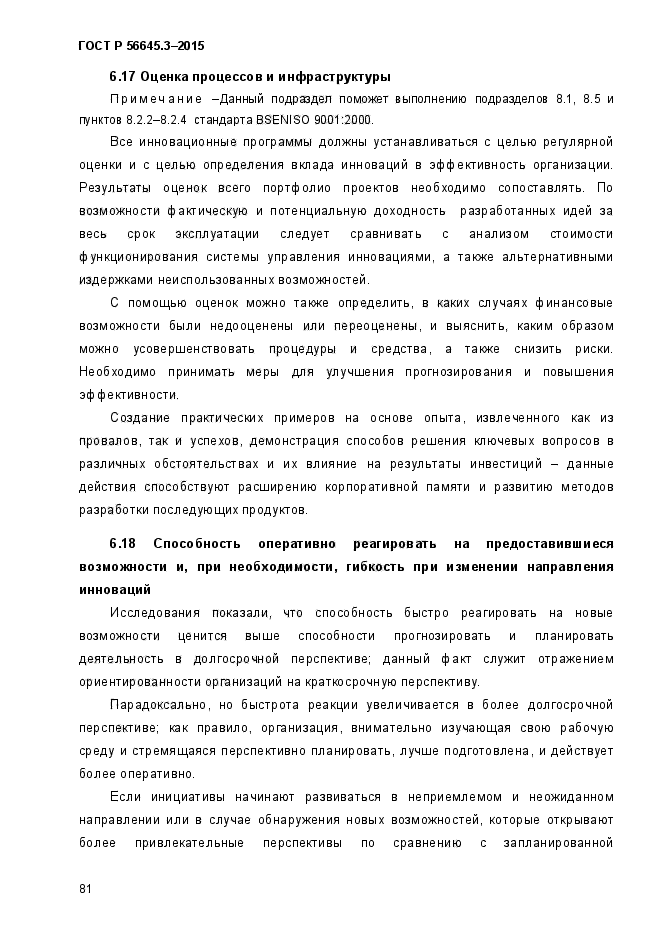 ГОСТ Р 56645.3–2015

6.17 Оценка процессов и инфраструктуры

Примечание –Данный подраздел поможет выполнению подразделов 8.1, 8.5 и пунктов 8.2.2–8.2.4 стандарта BSENISO 9001:2000.

Все инновационные программы должны устанавливаться с целью регулярной оценки и с целью определения вклада инноваций в эффективность организации. Результаты оценок всего портфолио проектов необходимо сопоставлять. По возможности фактическую и потенциальную доходность разработанных идей за весь срок эксплуатации следует сравнивать с анализом стоимости функционирования системы управления инновациями, а также альтернативными издержками неиспользованных возможностей.

С помощью оценок можно также определить, в каких случаях финансовые возможности были недооценены или переоценены, и выяснить, каким образом можно усовершенствовать процедуры и средства, а также снизить риски. Необходимо принимать меры для улучшения прогнозирования и повышения эффективности.

Создание практических примеров на основе опыта, извлеченного как из провалов, так и успехов, демонстрация способов решения ключевых вопросов в различных обстоятельствах и их влияние на результаты инвестиций – данные действия способствуют расширению корпоративной памяти и развитию методов разработки последующих продуктов.

6.18 Способность оперативно реагировать на предоставившиеся возможности и, при необходимости, гибкость при изменении направления инноваций

Исследования показали, что способность быстро реагировать на новые возможности ценится выше способности прогнозировать и планировать деятельность в долгосрочной перспективе; данный факт служит отражением ориентированности организаций на краткосрочную перспективу.

Парадоксально, но быстрота реакции увеличивается в более долгосрочной перспективе; как правило, организация, внимательно изучающая свою рабочую среду и стремящаяся перспективно планировать, лучше подготовлена, и действует более оперативно.

Если инициативы начинают развиваться в неприемлемом и неожиданном направлении или в случае обнаружения новых возможностей, которые открывают более привлекательные перспективы по сравнению с запланированной

81